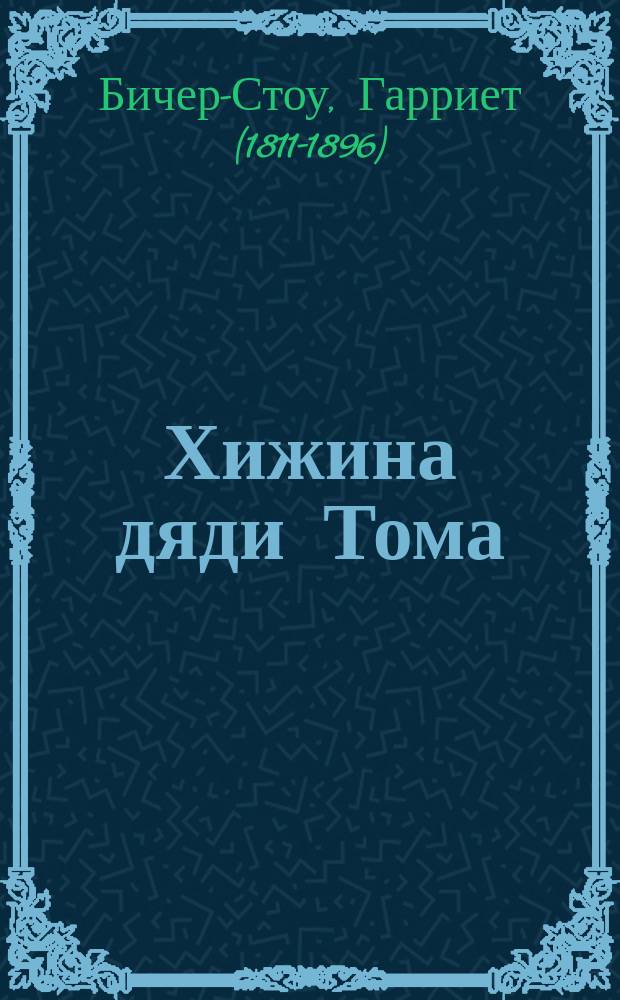 Бичер-Стоу, Гарриет
(1811-1896)

Хижина дяди Тома